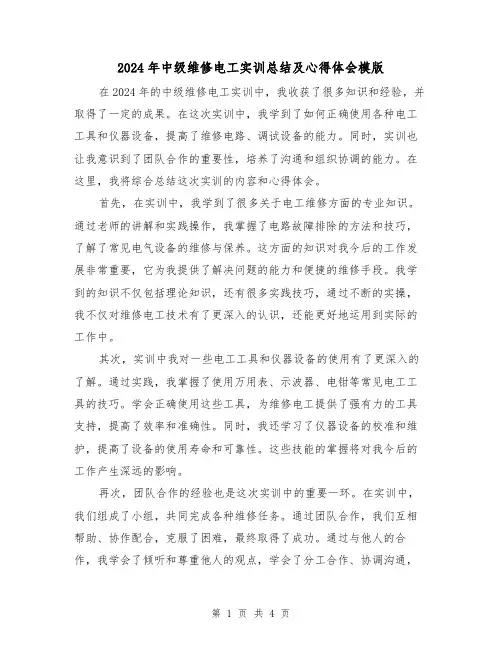 2024年中级维修电工实训总结及心得体会模版

在2024年的中级维修电工实训中，我收获了很多知识和经验，并取得了一定的成果。在这次实训中，我学到了如何正确使用各种电工工具和仪器设备，提高了维修电路、调试设备的能力。同时，实训也让我意识到了团队合作的重要性，培养了沟通和组织协调的能力。在这里，我将综合总结这次实训的内容和心得体会。

首先，在实训中，我学到了很多关于电工维修方面的专业知识。通过老师的讲解和实践操作，我掌握了电路故障排除的方法和技巧，了解了常见电气设备的维修与保养。这方面的知识对我今后的工作发展非常重要，它为我提供了解决问题的能力和便捷的维修手段。我学到的知识不仅包括理论知识，还有很多实践技巧，通过不断的实操，我不仅对维修电工技术有了更深入的认识，还能更好地运用到实际的工作中。

其次，实训中我对一些电工工具和仪器设备的使用有了更深入的了解。通过实践，我掌握了使用万用表、示波器、电钳等常见电工工具的技巧。学会正确使用这些工具，为维修电工提供了强有力的工具支持，提高了效率和准确性。同时，我还学习了仪器设备的校准和维护，提高了设备的使用寿命和可靠性。这些技能的掌握将对我今后的工作产生深远的影响。

再次，团队合作的经验也是这次实训中的重要一环。在实训中，我们组成了小组，共同完成各种维修任务。通过团队合作，我们互相帮助、协作配合，克服了困难，最终取得了成功。通过与他人的合作，我学会了倾听和尊重他人的观点，学会了分工合作、协调沟通，

第 1 页 共 4 页